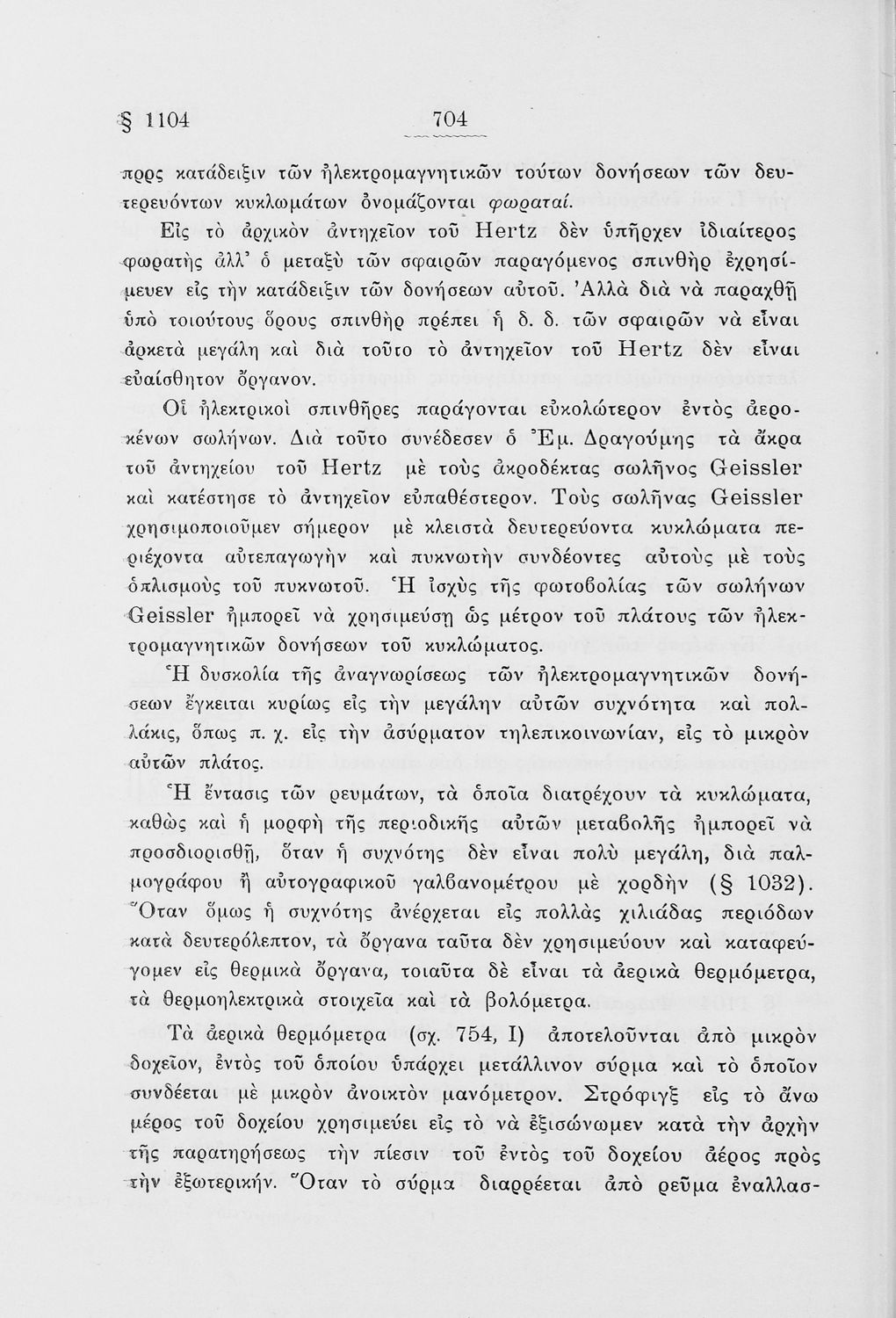 § 1104 704

πρὸς κατάδειξιν τῶν ἠλεκτρομαγνητικῶν τούτων δονήσεων τῶν δευτερευόντων κυκλωμάτων ὀνομάζονται φωραταί.

Εἰς τὸ ἀρχικὸν ἀντηχεῖον τοῦ Hertz δὲν ὑπῆρχεν ἰδιαίτερος φωρατὴς ἀλλ' ὁ μεταξὺ τῶν σφαιρῶν παραγόμενος σπινθὴρ ἐχρησίμευεν εἰς τὴν κατάδειξιν τῶν δονήσεων αὐτοῦ. Ἀλλὰ διὰ νὰ παραχθῇ ὑπὸ τοιούτους ὅρους σπινθὴρ πρέπει ἡ δ. δ. τῶν σφαιρῶν νὰ εἶναι ἀρκετὰ μεγάλη καὶ διὰ τοῦτο τὸ ἀντηχεῖον τοῦ Hertz δὲν εἶναι εὐαίσθητον ὄργανον.

Οἱ ἠλεκτρικοὶ σπινθῆρες παράγονται εὐκολώτερον ἐντὸς ἀεροκένων σωλήνων. Διὰ τοῦτο συνέδεσεν ὁ Ἐμ. Δραγούμης τὰ ἄκρα τοῦ ἀντηχείου τοῦ Hertz μὲ τοὺς ἀκροδέκτας σωλῆνος Geissler καὶ κατέστησε τὸ ἀντηχεῖον εὐπαθέστερον. Τοὺς σωλῆνας Geissler χρησιμοποιοῦμεν σήμερον μὲ κλειστὰ δευτερεύοντα κυκλώματα περιέχοντα αὐτεπαγωγὴν καὶ πυκνωτὴν συνδέοντες αὐτοὺς μὲ τοὺς ὁπλισμοὺς τοῦ πυκνωτοῦ. Ἡ ἰσχὺς τῆς φωτοβολίας τῶν σωλήνων Geissler ἠμπορεῖ νὰ χρησιμεύσῃ ὡς μέτρον τοῦ πλάτους τῶν ἠλεκτρομαγνητικῶν δονήσεων τοῦ κυκλώματος.

Ἡ δυσκολία τῆς ἀναγνωρίσεως τῶν ἠλεκτρομαγνητικῶν δονήσεων ἔγκειται κυρίως εἰς τὴν μεγάλην αὐτῶν συχνότητα καὶ πολλάκις, ὅπως π. χ. εἰς τὴν ἀσύρματον τηλεπικοινωνίαν, εἰς τὸ μικρὸν αὐτῶν πλάτος.

Ἡ ἔντασις τῶν ρευμάτων, τὰ ὁποῖα διατρέχουν τὰ κυκλώματα, καθὼς καὶ ἡ μορφὴ τῆς περιοδικῆς αὐτῶν μεταβολῆς ἠμπορεῖ νὰ προσδιορισθῇ, ὅταν ἡ συχνότης δὲν εἶναι πολὺ μεγάλη, διὰ παλμογράφου ἢ αὐτογραφικοῦ γαλβανομέτρου μὲ χορδὴν (§ 1032). Ὅταν ὅμως ἡ συχνότης ἀνέρχεται εἰς πολλὰς χιλιάδας περιόδων κατὰ δευτερόλεπτον, τὰ ὄργανα ταῦτα δὲν χρησιμεύουν καὶ καταφεύγομεν εἰς θερμικὰ ὄργανα, τοιαῦτα δὲ εἶναι τὰ ἀερικὰ θερμόμετρα, τὰ θερμοηλεκτρικὰ στοιχεῖα καὶ τὰ βολόμετρα.

Τὰ ἀερικὰ θερμόμετρα (σχ. 754, I) ἀποτελοῦνται ἀπὸ μικρὸν δοχεῖον, ἐντὸς τοῦ ὁποίου ὑπάρχει μετάλλινον σύρμα καὶ τὸ ὁποῖον συνδέεται μὲ μικρὸν ἀνοικτὸν μανόμετρον. Στρόφιγξ εἰς τὸ ἄνω μέρος τοῦ δοχείου χρησιμεύει εἰς τὸ νὰ ἐξισώνωμεν κατὰ τὴν ἀρχὴν τῆς παρατηρήσεως τὴν πίεσιν τοῦ ἐντὸς τοῦ δοχείου ἀέρος πρὸς τὴν ἐξωτερικήν. Ὅταν τὸ σύρμα διαρρέεται ἀπὸ ρεῦμα ἐναλλασ-